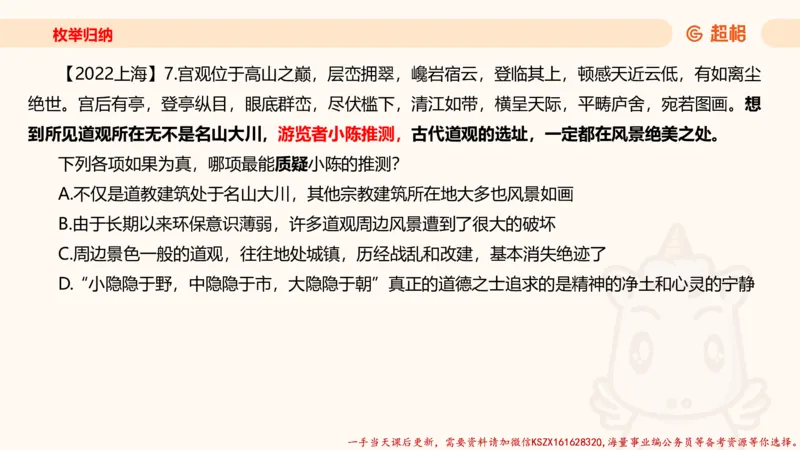 枚举归纳

超格

【2022上海】7.宫观位于高山之巅，层峦拥翠，巉岩宿云，登临其上，顿感天近云低，有如离尘绝世。宫后有亭，登亭纵目，眼底群峦，尽伏槛下，清江如带，横呈天际，平畴庐舍，宛若图画。想到所见道观所在无不是名山大川，游览者小陈推测，古代道观的选址，一定都在风景绝美之处。

下列各项如果为真，哪项最能质疑小陈的推测？

A.不仅是道教建筑处于名山大川，其他宗教建筑所在地大多也风景如画

B.由于长期以来环保意识薄弱，许多道观周边风景遭到了很大的破坏

C.周边景色一般的道观，往往地处城镇，历经战乱和改建，基本消失绝迹了

D.“小隐隐于野，中隐隐于市，大隐隐于朝”真正的道德之士追求的是精神的净土和心灵的宁静

一手当天课后更新，需要资料请加微信KSZX161628320，海量事业编公务员等备考资源等你选择。